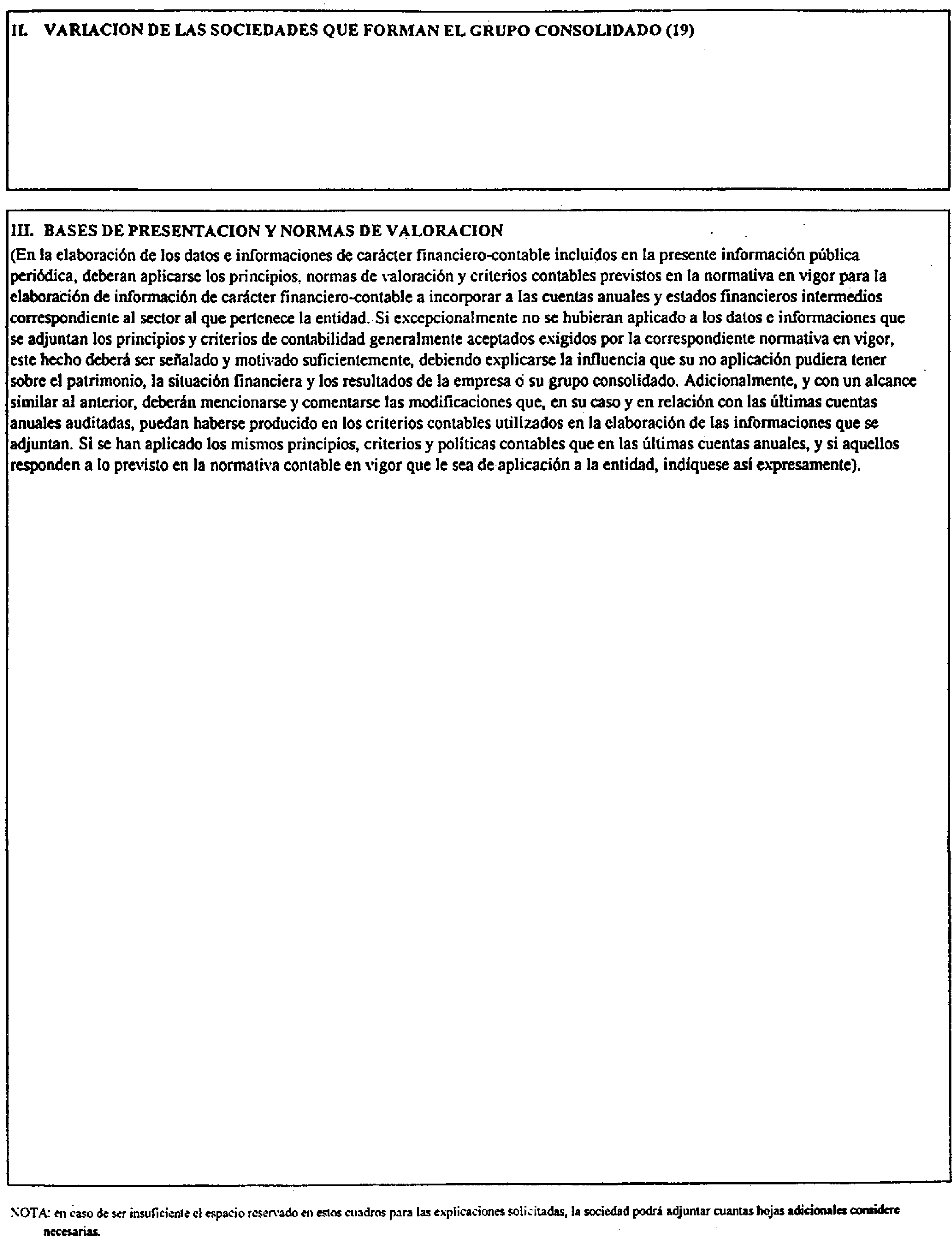 II. VARIACION DE LAS SOCIEDADES QUE FORMAN EL GRUPO CONSOLIDADO (19)

III. BASES DE PRESENTACION Y NORMAS DE VALORACION
(En la elaboración de los datos e informaciones de carácter financiero-contable incluidos en la presente información pública periódica, deberan aplicarse los principios, normas de valoración y criterios contables previstos en la normativa en vigor para la elaboración de información de carácter financiero-contable a incorporar a las cuentas anuales y estados financieros intermedios correspondiente al sector al que pertenece la entidad. Si excepcionalmente no se hubieran aplicado a los datos e informaciones que se adjuntan los principios y criterios de contabilidad generalmente aceptados exigidos por la correspondiente normativa en vigor, este hecho deberá ser señalado y motivado suficientemente, debiendo explicarse la influencia que su no aplicación pudiera tener sobre el patrimonio, la situación financiera y los resultados de la empresa o su grupo consolidado. Adicionalmente, y con un alcance similar al anterior, deberán mencionarse y comentarse las modificaciones que, en su caso y en relación con las últimas cuentas anuales auditadas, puedan haberse producido en los criterios contables utilizados en la elaboración de las informaciones que se adjuntan. Si se han aplicado los mismos principios, criterios y políticas contables que en las últimas cuentas anuales, y si aquellos responden a lo previsto en la normativa contable en vigor que le sea de aplicación a la entidad, indíquese así expresamente).

NOTA: en caso de ser insuficiente el espacio reservado en estos cuadros para las explicaciones solicitadas, la sociedad podrá adjuntar cuantas hojas adicionales considere necesarias.